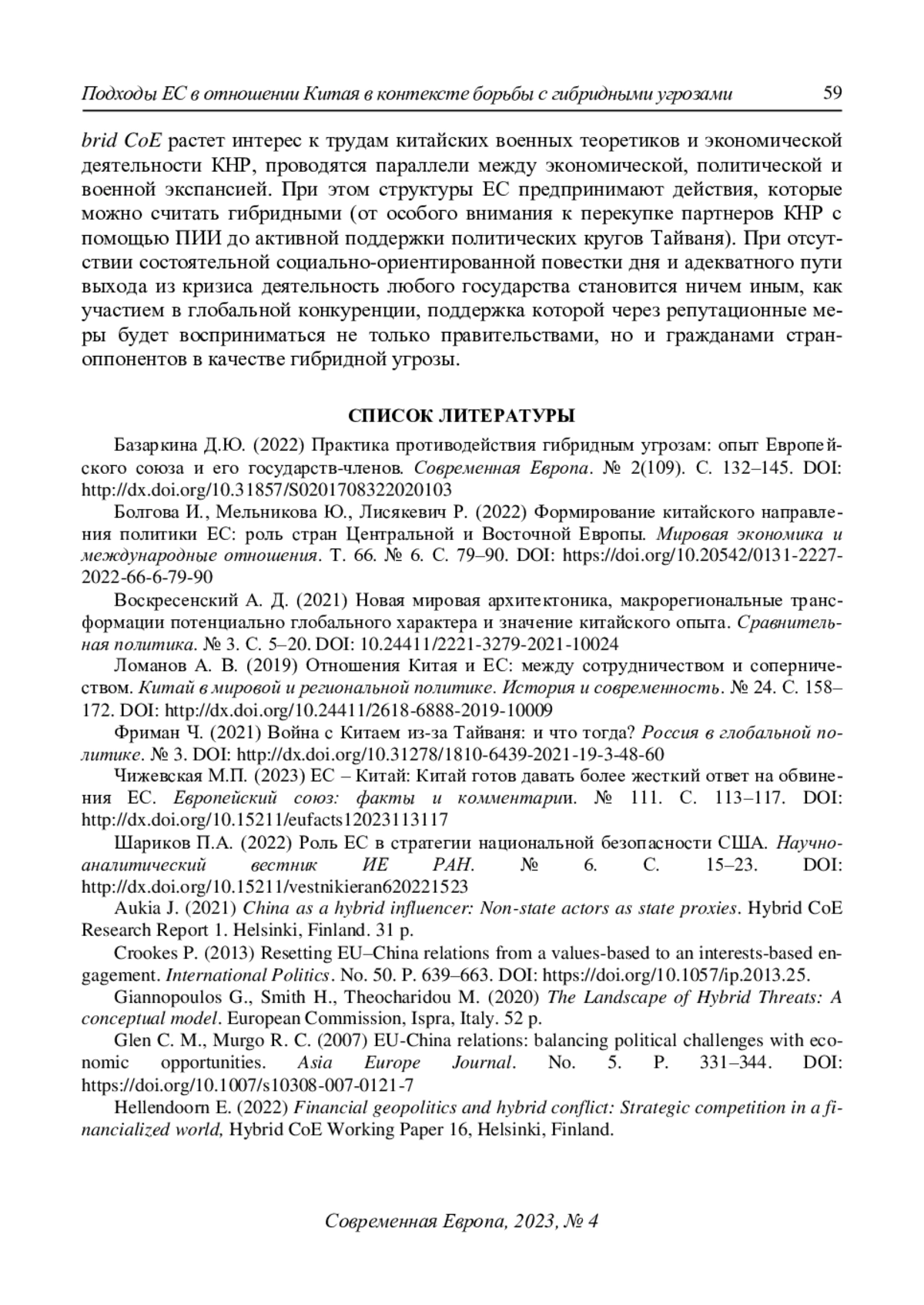 Подходы ЕС в отношении Китая в контексте борьбы с гибридными угрозами 59

brid CoE растет интерес к трудам китайских военных теоретиков и экономической деятельности КНР, проводятся параллели между экономической, политической и военной экспансией. При этом структуры ЕС предпринимают действия, которые можно считать гибридными (от особого внимания к перекупке партнеров КНР с помощью ПИИ до активной поддержки политических кругов Тайваня). При отсутствии состоятельной социально-ориентированной повестки дня и адекватного пути выхода из кризиса деятельность любого государства становится ничем иным, как участием в глобальной конкуренции, поддержка которой через репутационные меры будет восприниматься не только правительствами, но и гражданами стран-оппонентов в качестве гибридной угрозы.

СПИСОК ЛИТЕРАТУРЫ

Базаркина Д.Ю. (2022) Практика противодействия гибридным угрозам: опыт Европейского союза и его государств-членов. Современная Европа. № 2(109). С. 132–145. DOI: http://dx.doi.org/10.31857/S0201708322020103

Болгова И., Мельникова Ю., Лисякевич Р. (2022) Формирование китайского направления политики ЕС: роль стран Центральной и Восточной Европы. Мировая экономика и международные отношения. Т. 66. № 6. С. 79–90. DOI: https://doi.org/10.20542/0131-2227-2022-66-6-79-90

Воскресенский А. Д. (2021) Новая мировая архитектоника, макрорегиональные трансформации потенциально глобального характера и значение китайского опыта. Сравнительная политика. № 3. С. 5–20. DOI: 10.24411/2221-3279-2021-10024

Ломанов А. В. (2019) Отношения Китая и ЕС: между сотрудничеством и соперничеством. Китай в мировой и региональной политике. История и современность. № 24. С. 158–172. DOI: http://dx.doi.org/10.24411/2618-6888-2019-10009

Фриман Ч. (2021) Война с Китаем из-за Тайваня: и что тогда? Россия в глобальной политике. № 3. DOI: http://dx.doi.org/10.31278/1810-6439-2021-19-3-48-60

Чижевская М.П. (2023) ЕС – Китай: Китай готов давать более жесткий ответ на обвинения ЕС. Европейский союз: факты и комментарии. № 111. С. 113–117. DOI: http://dx.doi.org/10.15211/eufacts12023113117

Шариков П.А. (2022) Роль ЕС в стратегии национальной безопасности США. Научно-аналитический вестник ИЕ РАН. № 6. С. 15–23. DOI: http://dx.doi.org/10.15211/vestnikieran620221523

Aukia J. (2021) China as a hybrid influencer: Non-state actors as state proxies. Hybrid CoE Research Report 1. Helsinki, Finland. 31 p.

Crookes P. (2013) Resetting EU–China relations from a values-based to an interests-based engagement. International Politics. No. 50. P. 639–663. DOI: https://doi.org/10.1057/ip.2013.25.

Giannopoulos G., Smith H., Theocharidou M. (2020) The Landscape of Hybrid Threats: A conceptual model. European Commission, Ispra, Italy. 52 p.

Glen C. M., Murgo R. C. (2007) EU-China relations: balancing political challenges with economic opportunities. Asia Europe Journal. No. 5. P. 331–344. DOI: https://doi.org/10.1007/s10308-007-0121-7

Hellendoorn E. (2022) Financial geopolitics and hybrid conflict: Strategic competition in a financialized world, Hybrid CoE Working Paper 16, Helsinki, Finland.

Современная Европа, 2023, № 4